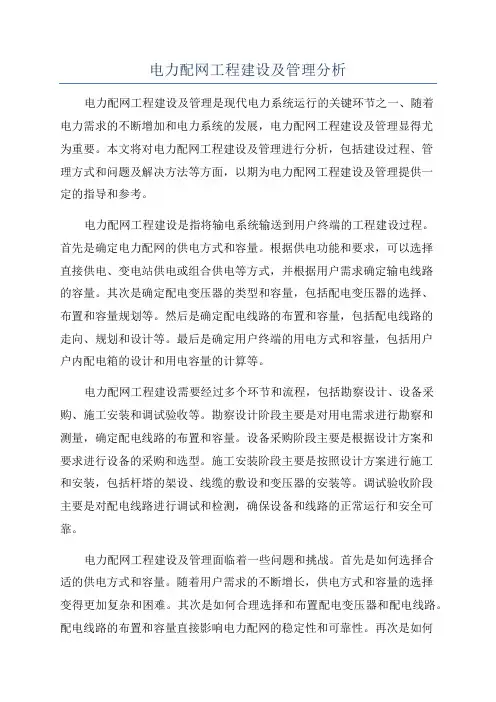 电力配网工程建设及管理分析

电力配网工程建设及管理是现代电力系统运行的关键环节之一、随着电力需求的不断增加和电力系统的发展，电力配网工程建设及管理显得尤为重要。本文将对电力配网工程建设及管理进行分析，包括建设过程、管理方式和问题及解决方法等方面，以期为电力配网工程建设及管理提供一定的指导和参考。

电力配网工程建设是指将输电系统输送到用户终端的工程建设过程。首先是确定电力配网的供电方式和容量。根据供电功能和要求，可以选择直接供电、变电站供电或组合供电等方式，并根据用户需求确定输电线路的容量。其次是确定配电变压器的类型和容量，包括配电变压器的选择、布置和容量规划等。然后是确定配电线路的布置和容量，包括配电线路的走向、规划和设计等。最后是确定用户终端的用电方式和容量，包括用户户内配电箱的设计和用电容量的计算等。

电力配网工程建设需要经过多个环节和流程，包括勘察设计、设备采购、施工安装和调试验收等。勘察设计阶段主要是对用电需求进行勘察和测量，确定配电线路的布置和容量。设备采购阶段主要是根据设计方案和要求进行设备的采购和选型。施工安装阶段主要是按照设计方案进行施工和安装，包括杆塔的架设、线缆的敷设和变压器的安装等。调试验收阶段主要是对配电线路进行调试和检测，确保设备和线路的正常运行和安全可靠。

电力配网工程建设及管理面临着一些问题和挑战。首先是如何选择合适的供电方式和容量。随着用户需求的不断增长，供电方式和容量的选择变得更加复杂和困难。其次是如何合理选择和布置配电变压器和配电线路。配电线路的布置和容量直接影响电力配网的稳定性和可靠性。再次是如何